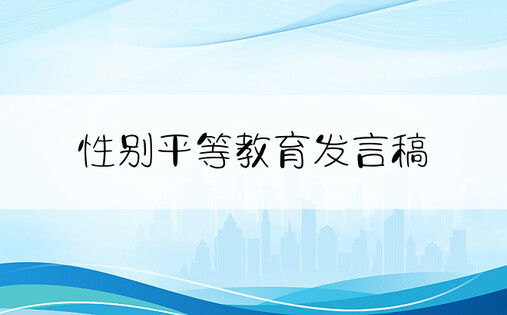 性别平等教育发言稿